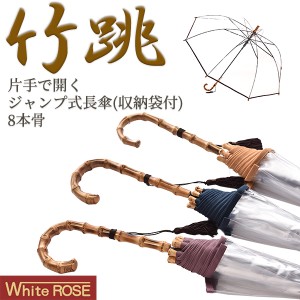 竹跳

片手で開く
ジャンプ式長傘(収納袋付)
8本骨

White ROSE